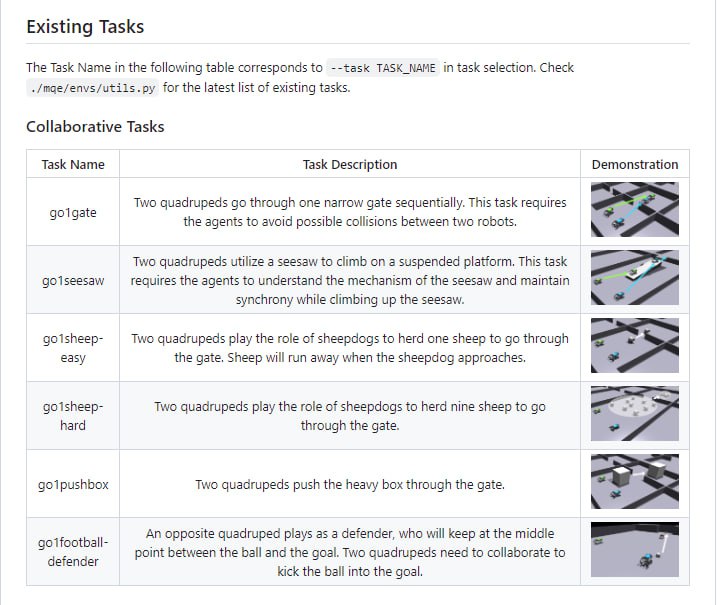 Existing Tasks

The Task Name in the following table corresponds to --task TASK_NAME in task selection. Check ./mqe/envs/utils.py for the latest list of existing tasks.

Collaborative Tasks

| Task Name | Task Description | Demonstration |
|---|---|---|
| go1gate | Two quadrupeds go through one narrow gate sequentially. This task requires the agents to avoid possible collisions between two robots. | |
| go1seesaw | Two quadrupeds utilize a seesaw to climb on a suspended platform. This task requires the agents to understand the mechanism of the seesaw and maintain synchrony while climbing up the seesaw. | |
| go1sheep-easy | Two quadrupeds play the role of sheepdogs to herd one sheep to go through the gate. Sheep will run away when the sheepdog approaches. | |
| go1sheep-hard | Two quadrupeds play the role of sheepdogs to herd nine sheep to go through the gate. | |
| go1pushbox | Two quadrupeds push the heavy box through the gate. | |
| go1football-defender | An opposite quadruped plays as a defender, who will keep at the middle point between the ball and the goal. Two quadrupeds need to collaborate to kick the ball into the goal. | |